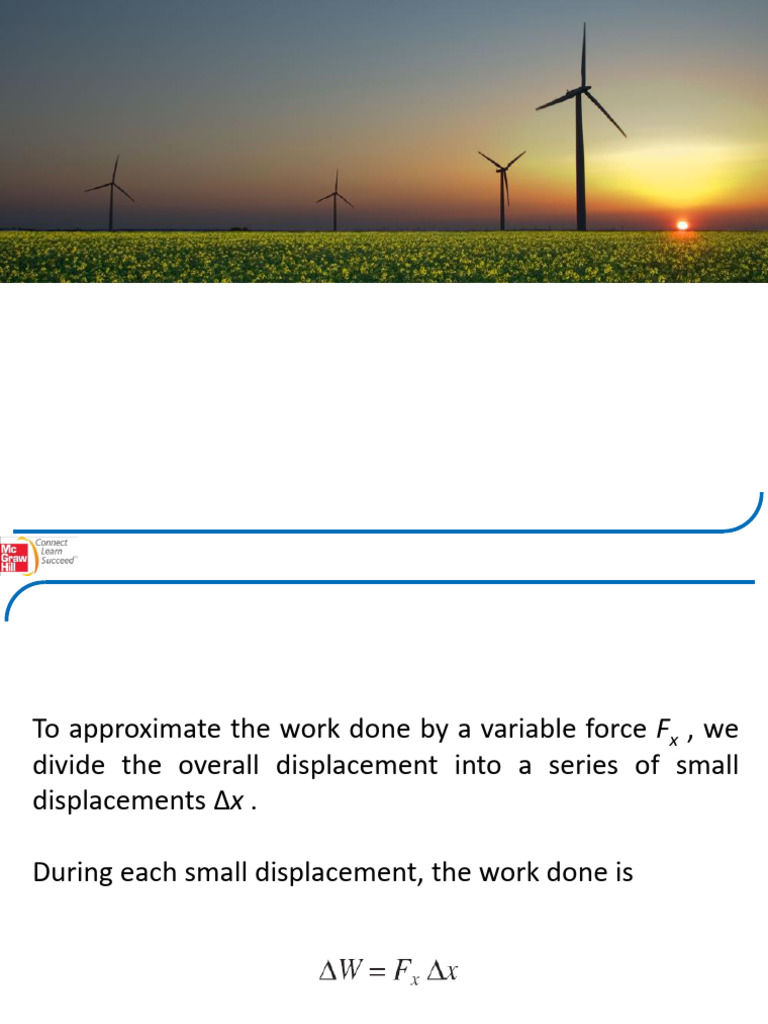 Mc Graw Hill

Connect Learn Succeed

To approximate the work done by a variable force $F_x$ , we divide the overall displacement into a series of small displacements $\Delta x$ .

During each small displacement, the work done is

$\Delta W = F_x \Delta x$